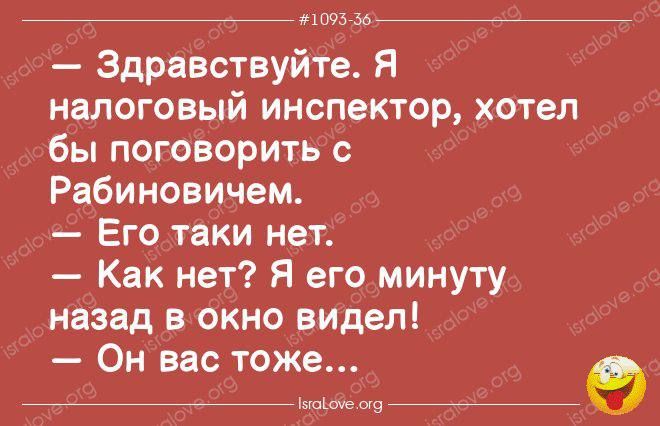 #1093-36

— Здравствуйте. Я налоговый инспектор, хотел бы поговорить с Рабиновичем.
— Его таки нет.
— Как нет? Я его минуту назад в окно видел!
— Он вас тоже...

IsraLove.org

isralove.org